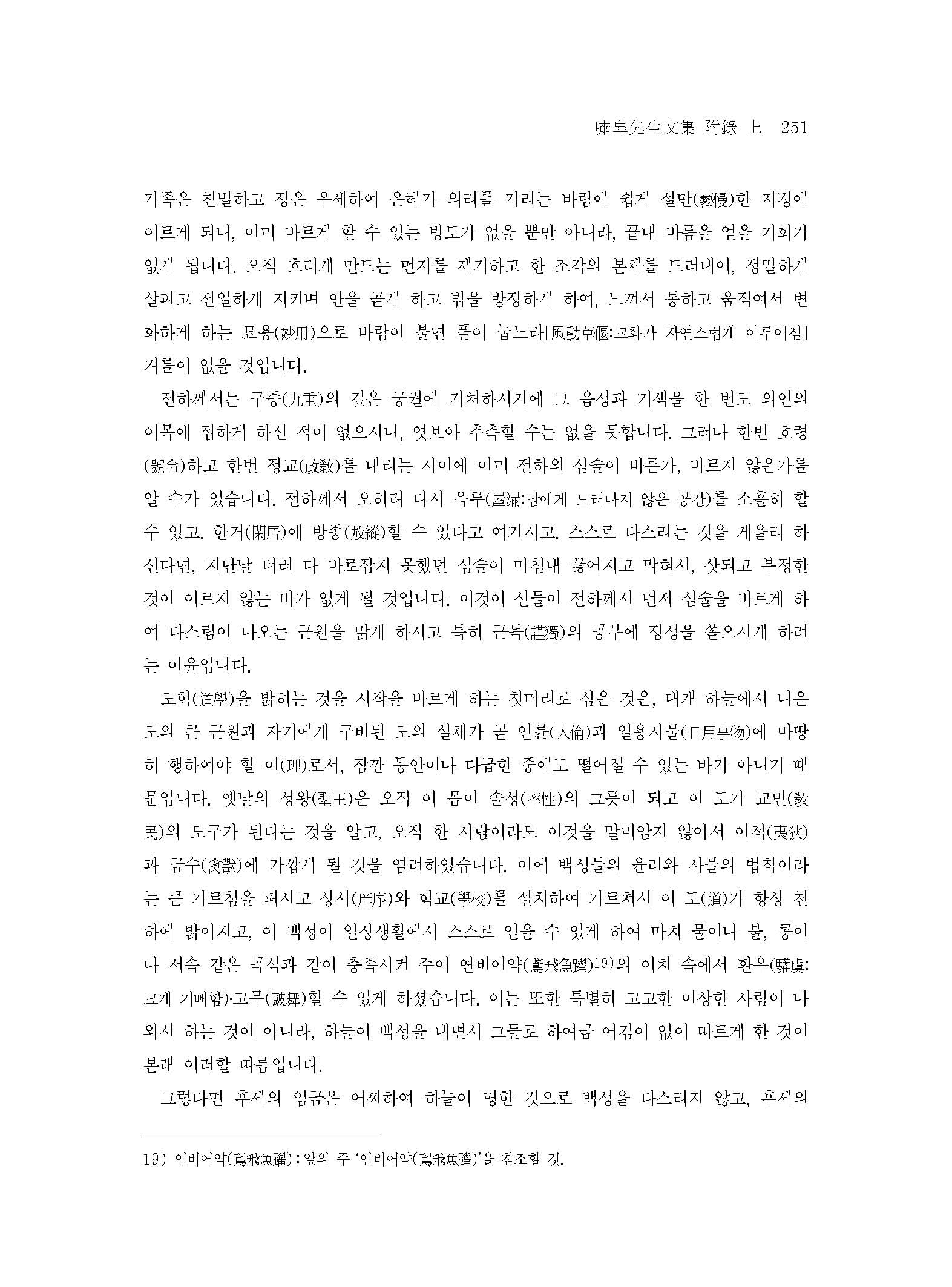 嘯皐先生文集 附錄 上 251

가족은 친밀하고 정은 우세하여 은혜가 의리를 가리는 바람에 쉽게 설만(褻慢)한 지경에 이르게 되니, 이미 바르게 할 수 있는 방도가 없을 뿐만 아니라, 끝내 바름을 얻을 기회가 없게 됩니다. 오직 흐리게 만드는 먼지를 제거하고 한 조각의 본체를 드러내어, 정밀하게 살피고 전일하게 지키며 안을 곧게 하고 밖을 방정하게 하여, 느껴서 통하고 움직여서 변화하게 하는 묘용(妙用)으로 바람이 불면 풀이 눕느라[風動草偃:교화가 자연스럽게 이루어짐] 겨를이 없을 것입니다.

전하께서는 구중(九重)의 깊은 궁궐에 거처하시기에 그 음성과 기색을 한 번도 외인의 이목에 접하게 하신 적이 없으시니, 엿보아 추측할 수는 없을 듯합니다. 그러나 한번 호령(號令)하고 한번 정교(政敎)를 내리는 사이에 이미 전하의 심술이 바른가, 바르지 않은가를 알 수가 있습니다. 전하께서 오히려 다시 옥루(屋漏:남에게 드러나지 않은 공간)를 소홀히 할 수 있고, 한거(閑居)에 방종(放縱)할 수 있다고 여기시고, 스스로 다스리는 것을 게을리 하신다면, 지난날 더러 다 바로잡지 못했던 심술이 마침내 끊어지고 막혀서, 삿되고 부정한 것이 이르지 않는 바가 없게 될 것입니다. 이것이 신들이 전하께서 먼저 심술을 바르게 하여 다스림이 나오는 근원을 맑게 하시고 특히 근독(謹獨)의 공부에 정성을 쏟으시게 하려는 이유입니다.

도학(道學)을 밝히는 것을 시작을 바르게 하는 첫머리로 삼은 것은, 대개 하늘에서 나온 도의 큰 근원과 자기에게 구비된 도의 실체가 곧 인륜(人倫)과 일용사물(日用事物)에 마땅히 행하여야 할 이(理)로서, 잠깐 동안이나 다급한 중에도 떨어질 수 있는 바가 아니기 때문입니다. 옛날의 성왕(聖王)은 오직 이 몸이 솔성(率性)의 그릇이 되고 이 도가 교민(敎民)의 도구가 된다는 것을 알고, 오직 한 사람이라도 이것을 말미암지 않아서 이적(夷狄)과 금수(禽獸)에 가깝게 될 것을 염려하였습니다. 이에 백성들의 윤리와 사물의 법칙이라는 큰 가르침을 펴시고 상서(庠序)와 학교(學校)를 설치하여 가르쳐서 이 도(道)가 항상 천하에 밝아지고, 이 백성이 일상생활에서 스스로 얻을 수 있게 하여 마치 물이나 불, 콩이나 서속 같은 곡식과 같이 충족시켜 주어 연비어약(鳶飛魚躍)19)의 이치 속에서 환우(驩虞:크게 기뻐함)·고무(鼓舞)할 수 있게 하셨습니다. 이는 또한 특별히 고고한 이상한 사람이 나와서 하는 것이 아니라, 하늘이 백성을 내면서 그들로 하여금 어김이 없이 따르게 한 것이 본래 이러할 따름입니다.

그렇다면 후세의 임금은 어찌하여 하늘이 명한 것으로 백성을 다스리지 않고, 후세의

19) 연비어약(鳶飛魚躍) : 앞의 주 '연비어약(鳶飛魚躍)'을 참조할 것.